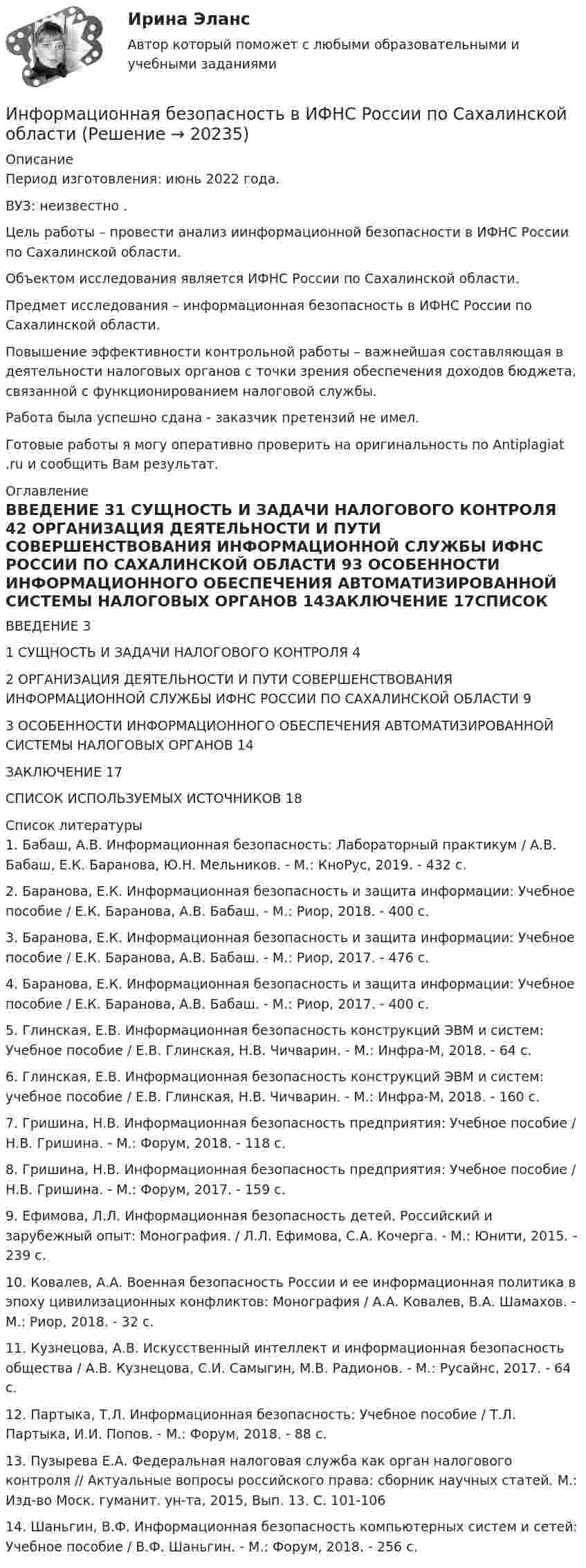 Ирина Эланс

Автор который поможет с любыми образовательными и учебными заданиями

Информационная безопасность в ИФНС России по Сахалинской области (Решение → 20235)

Описание
Период изготовления: июнь 2022 года.

ВУЗ: неизвестно .

Цель работы – провести анализ иинформационной безопасности в ИФНС России по Сахалинской области.

Объектом исследования является ИФНС России по Сахалинской области.

Предмет исследования – информационная безопасность в ИФНС России по Сахалинской области.

Повышение эффективности контрольной работы – важнейшая составляющая в деятельности налоговых органов с точки зрения обеспечения доходов бюджета, связанной с функционированием налоговой службы.

Работа была успешно сдана - заказчик претензий не имел.

Готовые работы я могу оперативно проверить на оригинальность по Antiplagiat .ru и сообщить Вам результат.

Оглавление
ВВЕДЕНИЕ 31 СУЩНОСТЬ И ЗАДАЧИ НАЛОГОВОГО КОНТРОЛЯ 42 ОРГАНИЗАЦИЯ ДЕЯТЕЛЬНОСТИ И ПУТИ СОВЕРШЕНСТВОВАНИЯ ИНФОРМАЦИОННОЙ СЛУЖБЫ ИФНС РОССИИ ПО САХАЛИНСКОЙ ОБЛАСТИ 93 ОСОБЕННОСТИ ИНФОРМАЦИОННОГО ОБЕСПЕЧЕНИЯ АВТОМАТИЗИРОВАННОЙ СИСТЕМЫ НАЛОГОВЫХ ОРГАНОВ 14ЗАКЛЮЧЕНИЕ 17СПИСОК

ВВЕДЕНИЕ 3

1 СУЩНОСТЬ И ЗАДАЧИ НАЛОГОВОГО КОНТРОЛЯ 4

2 ОРГАНИЗАЦИЯ ДЕЯТЕЛЬНОСТИ И ПУТИ СОВЕРШЕНСТВОВАНИЯ ИНФОРМАЦИОННОЙ СЛУЖБЫ ИФНС РОССИИ ПО САХАЛИНСКОЙ ОБЛАСТИ 9

3 ОСОБЕННОСТИ ИНФОРМАЦИОННОГО ОБЕСПЕЧЕНИЯ АВТОМАТИЗИРОВАННОЙ СИСТЕМЫ НАЛОГОВЫХ ОРГАНОВ 14

ЗАКЛЮЧЕНИЕ 17

СПИСОК ИСПОЛЬЗУЕМЫХ ИСТОЧНИКОВ 18

Список литературы
1. Бабаш, А.В. Информационная безопасность: Лабораторный практикум / А.В. Бабаш, Е.К. Баранова, Ю.Н. Мельников. - М.: КноРус, 2019. - 432 c.

2. Баранова, Е.К. Информационная безопасность и защита информации: Учебное пособие / Е.К. Баранова, А.В. Бабаш. - М.: Риор, 2018. - 400 c.

3. Баранова, Е.К. Информационная безопасность и защита информации: Учебное пособие / Е.К. Баранова, А.В. Бабаш. - М.: Риор, 2017. - 476 c.

4. Баранова, Е.К. Информационная безопасность и защита информации: Учебное пособие / Е.К. Баранова, А.В. Бабаш. - М.: Риор, 2017. - 400 c.

5. Глинская, Е.В. Информационная безопасность конструкций ЭВМ и систем: Учебное пособие / Е.В. Глинская, Н.В. Чичварин. - М.: Инфра-М, 2018. - 64 c.

6. Глинская, Е.В. Информационная безопасность конструкций ЭВМ и систем: учебное пособие / Е.В. Глинская, Н.В. Чичварин. - М.: Инфра-М, 2018. - 160 c.

7. Гришина, Н.В. Информационная безопасность предприятия: Учебное пособие / Н.В. Гришина. - М.: Форум, 2018. - 118 c.

8. Гришина, Н.В. Информационная безопасность предприятия: Учебное пособие / Н.В. Гришина. - М.: Форум, 2017. - 159 c.

9. Ефимова, Л.Л. Информационная безопасность детей. Российский и зарубежный опыт: Монография. / Л.Л. Ефимова, С.А. Кочерга. - М.: Юнити, 2015. - 239 c.

10. Ковалев, А.А. Военная безопасность России и ее информационная политика в эпоху цивилизационных конфликтов: Монография / А.А. Ковалев, В.А. Шамахов. - М.: Риор, 2018. - 32 c.

11. Кузнецова, А.В. Искусственный интеллект и информационная безопасность общества / А.В. Кузнецова, С.И. Самыгин, М.В. Радионов. - М.: Русайнс, 2017. - 64 c.

12. Партыка, Т.Л. Информационная безопасность: Учебное пособие / Т.Л. Партыка, И.И. Попов. - М.: Форум, 2018. - 88 c.

13. Пузырева Е.А. Федеральная налоговая служба как орган налогового контроля // Актуальные вопросы российского права: сборник научных статей. М.: Изд-во Моск. гуманит. ун-та, 2015, Вып. 13. С. 101-106

14. Шаньгин, В.Ф. Информационная безопасность компьютерных систем и сетей: Учебное пособие / В.Ф. Шаньгин. - М.: Форум, 2018. - 256 c.